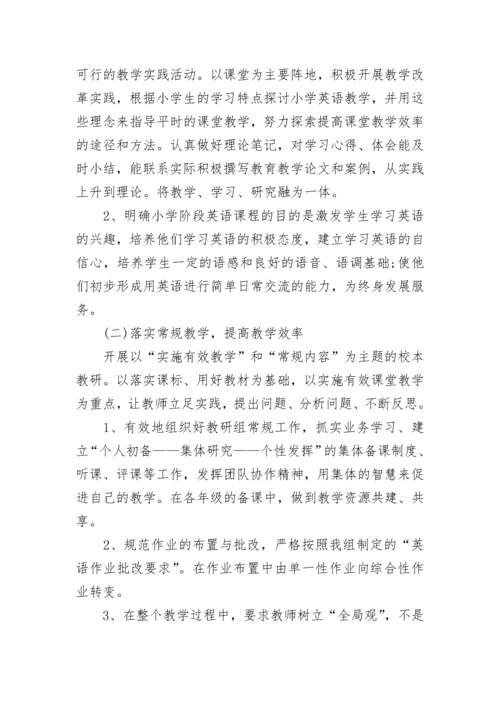 可行的教学实践活动。以课堂为主要阵地，积极开展教学改革实践，根据小学生的学习特点探讨小学英语教学，并用这些理念来指导平时的课堂教学，努力探索提高课堂教学效率的途径和方法。认真做好理论笔记，对学习心得、体会能及时小结，能联系实际积极撰写教育教学论文和案例，从实践上升到理论。将教学、学习、研究融为一体。

2、明确小学阶段英语课程的目的是激发学生学习英语的兴趣，培养他们学习英语的积极态度，建立学习英语的自信心，培养学生一定的语感和良好的语音、语调基础;使他们初步形成用英语进行简单日常交流的能力，为终身发展服务。

(二)落实常规教学，提高教学效率

开展以“实施有效教学”和“常规内容”为主题的校本教研。以落实课标、用好教材为基础，以实施有效课堂教学为重点，让教师立足实践，提出问题、分析问题、不断反思。

1、有效地组织好教研组常规工作，抓实业务学习、建立“个人初备——集体研究——个性发挥”的集体备课制度、听课、评课等工作，发挥团队协作精神，用集体的智慧来促进自己的教学。在各年级的备课中，做到教学资源共建、共享。

2、规范作业的布置与批改，严格按照我组制定的“英语作业批改要求”。在作业布置中由单一性作业向综合性作业转变。

3、在整个教学过程中，要求教师树立“全局观”，不是